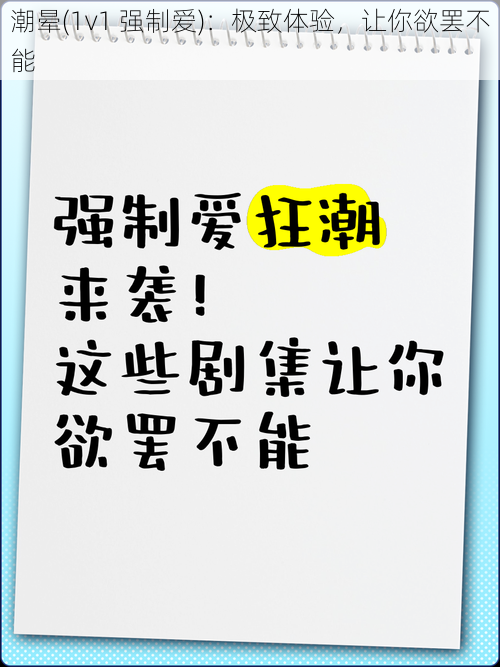 潮晕(1v1 强制爱)：极致体验，让你欲罢不能

强制爱狂潮来袭！
这些剧集让你欲罢不能